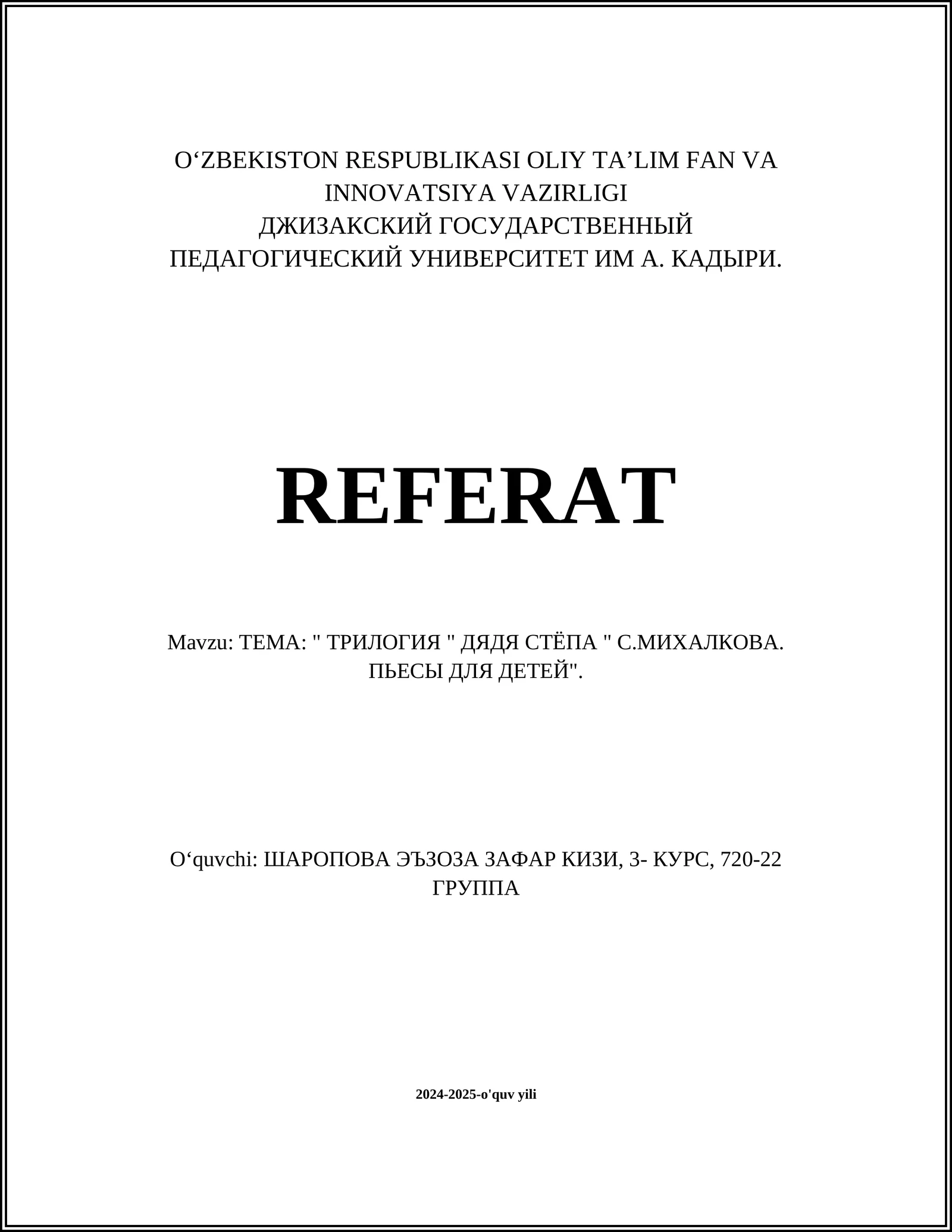 O‘ZBEKISTON RESPUBLIKASI OLIY TA’LIM FAN VA INNOVATSIYA VAZIRLIGI
ДЖИЗАКСКИЙ ГОСУДАРСТВЕННЫЙ ПЕДАГОГИЧЕСКИЙ УНИВЕРСИТЕТ ИМ А. КАДЫРИ.

REFERAT

Mavzu: ТЕМА: " ТРИЛОГИЯ " ДЯДЯ СТЁПА " С.МИХАЛКОВА. ПЬЕСЫ ДЛЯ ДЕТЕЙ".

O‘quvchi: ШАРОПОВА ЭЪЗОЗА ЗАФАР КИЗИ, 3- КУРС, 720-22 ГРУППА

2024-2025-o'quv yili